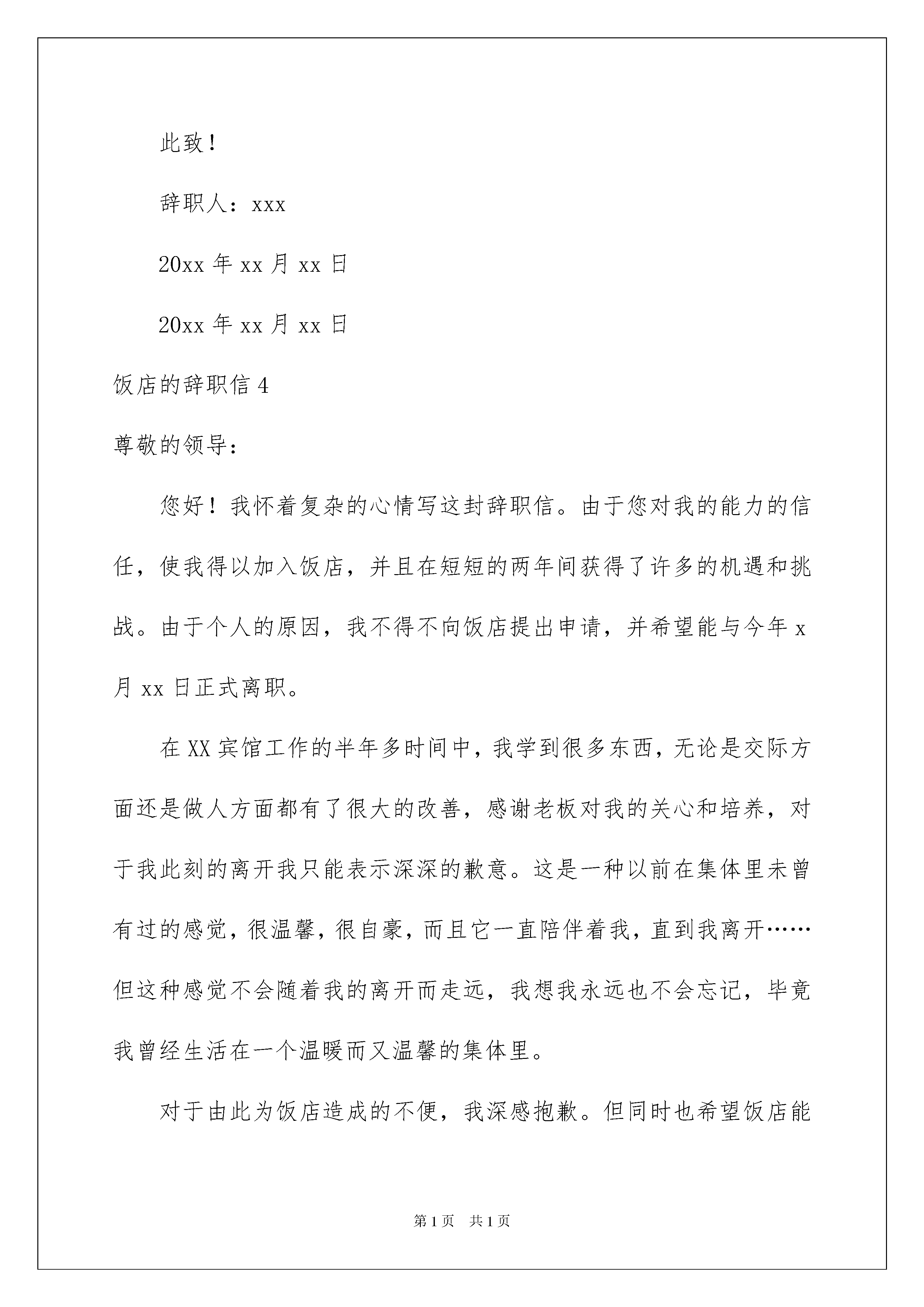 此致！

辞职人：xxx

20xx 年 xx 月 xx 日

20xx 年 xx 月 xx 日

饭店的辞职信 4

尊敬的领导：

您好！我怀着复杂的心情写这封辞职信。由于您对我的能力的信任，使我得以加入饭店，并且在短短的两年间获得了许多的机遇和挑战。由于个人的原因，我不得不向饭店提出申请，并希望能与今年 x 月 xx 日正式离职。

在 XX 宾馆工作的半年多时间中，我学到很多东西，无论是交际方面还是做人方面都有了很大的改善，感谢老板对我的关心和培养，对于我此刻的离开我只能表示深深的歉意。这是一种以前在集体里未曾有过的感觉，很温馨，很自豪，而且它一直陪伴着我，直到我离开……但这种感觉不会随着我的离开而走远，我想我永远也不会忘记，毕竟我曾经生活在一个温暖而又温馨的集体里。

对于由此为饭店造成的不便，我深感抱歉。但同时也希望饭店能

第 1 页 共 1 页